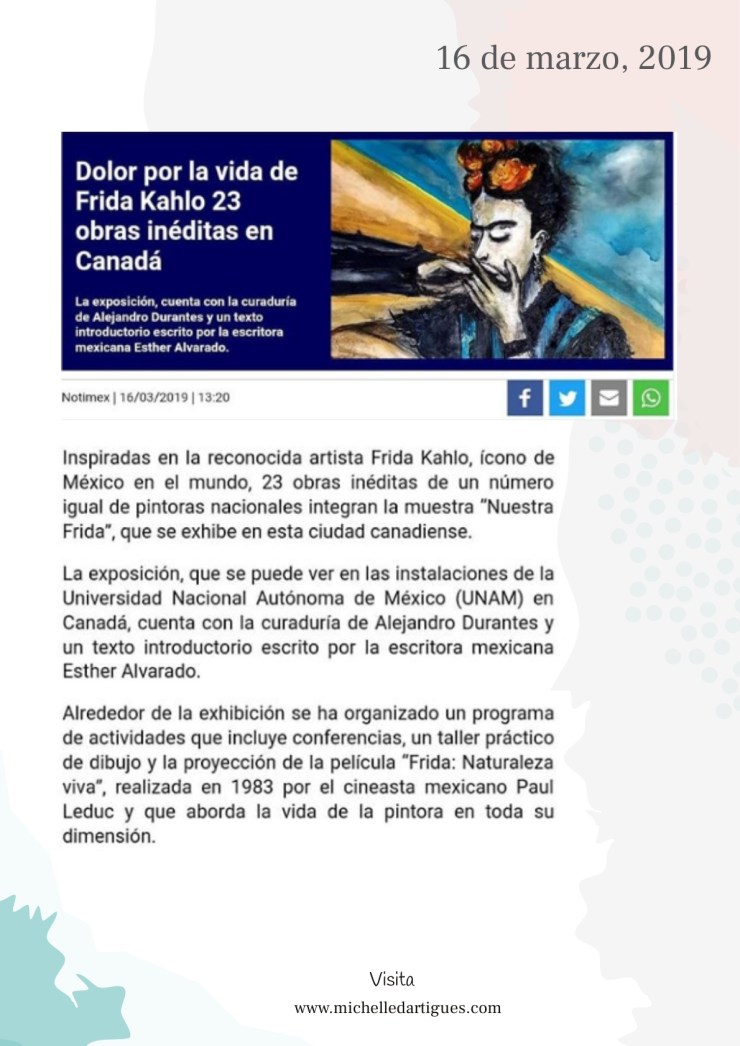 16 de marzo, 2019

Dolor por la vida de Frida Kahlo 23 obras inéditas en Canadá

La exposición, cuenta con la curaduría de Alejandro Durantes y un texto introductorio escrito por la escritora mexicana Esther Alvarado.

Notimex | 16/03/2019 | 13:20

Inspiradas en la reconocida artista Frida Kahlo, ícono de México en el mundo, 23 obras inéditas de un número igual de pintoras nacionales integran la muestra "Nuestra Frida", que se exhibe en esta ciudad canadiense.

La exposición, que se puede ver en las instalaciones de la Universidad Nacional Autónoma de México (UNAM) en Canadá, cuenta con la curaduría de Alejandro Durantes y un texto introductorio escrito por la escritora mexicana Esther Alvarado.

Alrededor de la exhibición se ha organizado un programa de actividades que incluye conferencias, un taller práctico de dibujo y la proyección de la película "Frida: Naturaleza viva", realizada en 1983 por el cineasta mexicano Paul Leduc y que aborda la vida de la pintora en toda su dimensión.

Visita
www.michelledartigues.com